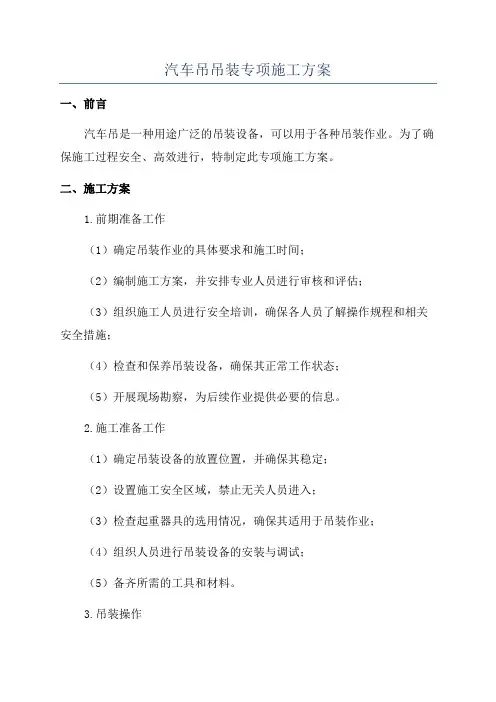 汽车吊吊装专项施工方案

一、前言

汽车吊是一种用途广泛的吊装设备，可以用于各种吊装作业。为了确保施工过程安全、高效进行，特制定此专项施工方案。

二、施工方案

1.前期准备工作

（1）确定吊装作业的具体要求和施工时间；

（2）编制施工方案，并安排专业人员进行审核和评估；

（3）组织施工人员进行安全培训，确保各人员了解操作规程和相关安全措施；

（4）检查和保养吊装设备，确保其正常工作状态；

（5）开展现场勘察，为后续作业提供必要的信息。

2.施工准备工作

（1）确定吊装设备的放置位置，并确保其稳定；

（2）设置施工安全区域，禁止无关人员进入；

（3）检查起重器具的选用情况，确保其适用于吊装作业；

（4）组织人员进行吊装设备的安装与调试；

（5）备齐所需的工具和材料。

3.吊装操作